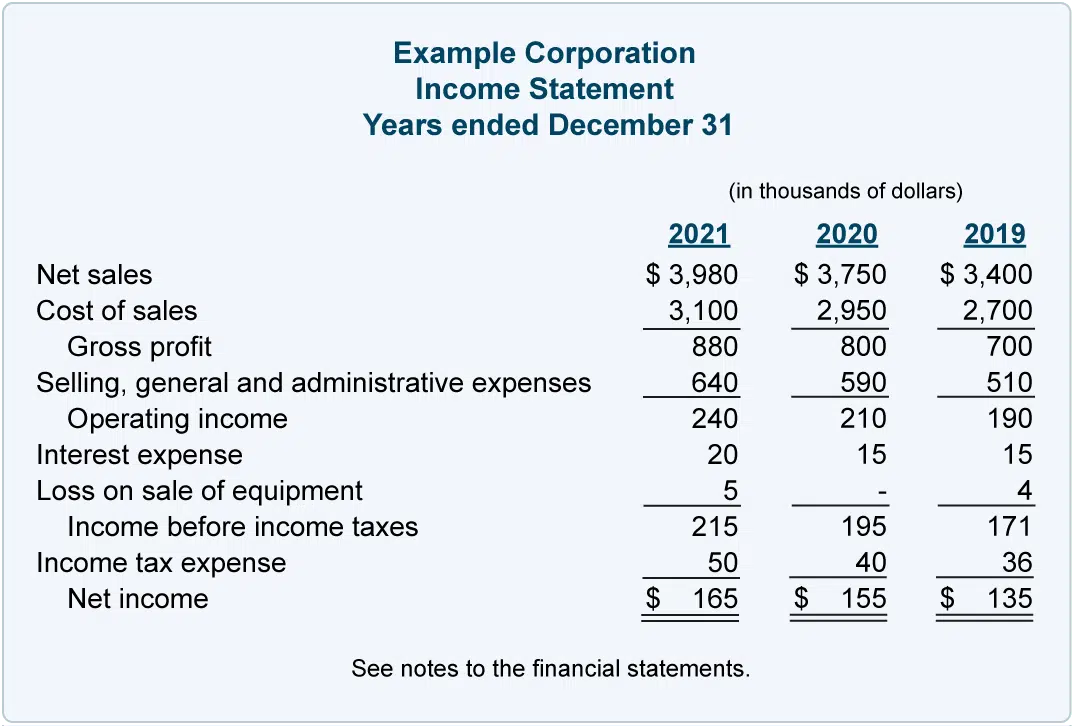 Example Corporation
Income Statement
Years ended December 31

(in thousands of dollars)

| | 2021 | 2020 | 2019 |
|---|---|---|---|
| Net sales | $ 3,980 | $ 3,750 | $ 3,400 |
| Cost of sales | 3,100 | 2,950 | 2,700 |
| Gross profit | 880 | 800 | 700 |
| Selling, general and administrative expenses | 640 | 590 | 510 |
| Operating income | 240 | 210 | 190 |
| Interest expense | 20 | 15 | 15 |
| Loss on sale of equipment | 5 | - | 4 |
| Income before income taxes | 215 | 195 | 171 |
| Income tax expense | 50 | 40 | 36 |
| Net income | $ 165 | $ 155 | $ 135 |

See notes to the financial statements.